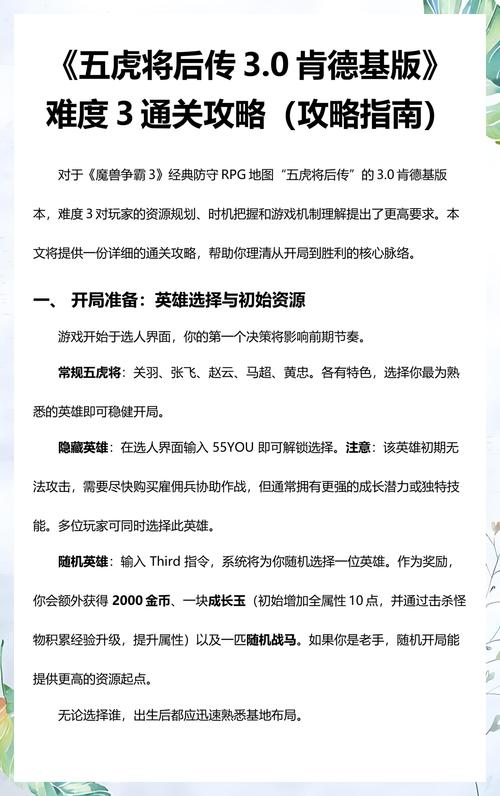 《五虎将后传 3.0 肯德基版》难度 3 通关攻略（攻略指南）

对于《魔兽争霸 3》经典防守 RPG 地图“五虎将后传”的 3.0 肯德基版本，难度 3 对玩家的资源规划、时机把握和游戏机制理解提出了更高要求。本文将提供一份详细的通关攻略，帮助你理清从开局到胜利的核心脉络。

一、 开局准备：英雄选择与初始资源

游戏开始于选人界面，你的第一个决策将影响前期节奏。

常规五虎将：关羽、张飞、赵云、马超、黄忠。各有特色，选择你最为熟悉的英雄即可稳健开局。

隐藏英雄：在选人界面输入 55YOU 即可解锁选择。注意：该英雄初期无法攻击，需要尽快购买雇佣兵协助作战，但通常拥有更强的成长潜力或独特技能。多位玩家可同时选择此英雄。

随机英雄：输入 Third 指令，系统将为你随机选择一位英雄。作为奖励，你会额外获得 2000 金币、一块成长玉（初始增加全属性 10 点，并通过击杀怪物积累经验升级，提升属性）以及一匹随机战马。如果你是老手，随机开局能提供更高的资源起点。

无论选择谁，出生后都应迅速熟悉基地布局。